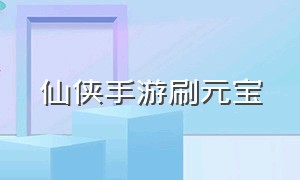 仙侠手游刷元宝